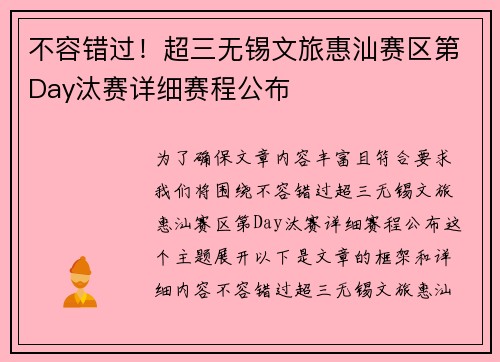 不容错过！超三无锡文旅惠汕赛区第Day汰赛详细赛程公布

为了确保文章内容丰富且符合要求我们将围绕不容错过超三无锡文旅惠汕赛区第Day汰赛详细赛程公布这个主题展开以下是文章的框架和详细内容不容错过超三无锡文旅惠汕